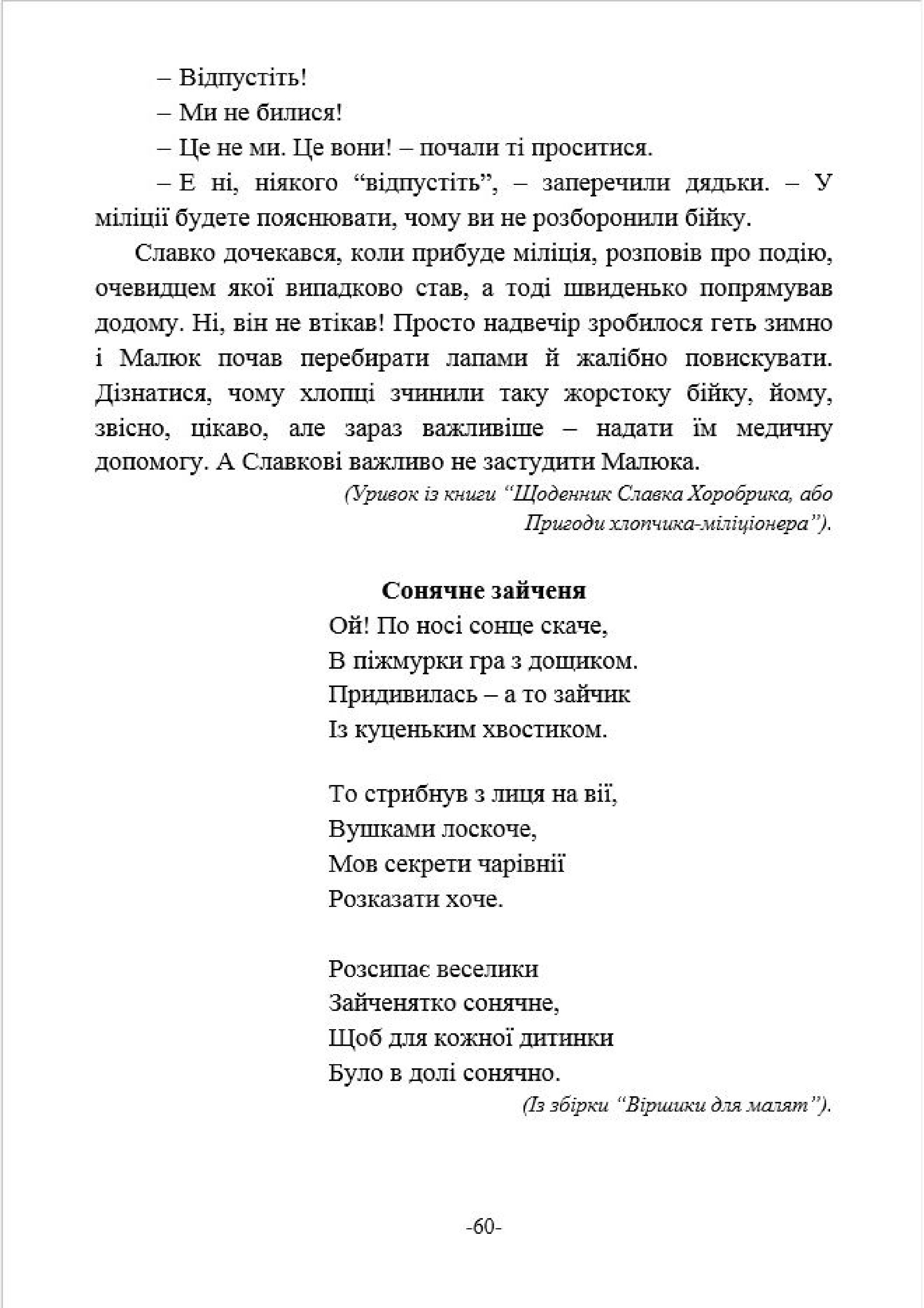 – Відпустіть!

– Ми не билися!

– Це не ми. Це вони! – почали ті проситися.

– Е ні, ніякого “відпустіть”, – заперечили дядьки. – У міліції будете пояснювати, чому ви не розборонили бійку.

Славко дочекався, коли прибуде міліція, розповів про подію, очевидцем якої випадково став, а тоді швиденько попрямував додому. Ні, він не втікав! Просто надвечір зробилося геть зимно і Малюк почав перебирати лапами й жалібно повискувати. Дізнатися, чому хлопці зчинили таку жорстоку бійку, йому, звісно, цікаво, але зараз важливіше – надати їм медичну допомогу. А Славкові важливо не застудити Малюка.

(Уривок із книги “Щоденник Славка Хоробрика, або Пригоди хлопчика-міліціонера”).

Сонячне зайченя

Ой! По носі сонце скаче,
В піжмурки гра з дощиком.
Придивилась – а то зайчик
Із куценьким хвостиком.

То стрибнув з лиця на вії,
Вушками лоскоче,
Мов секрети чарівнії
Розказати хоче.

Розсипає веселики
Зайченятко сонячне,
Щоб для кожної дитинки
Було в долі сонячно.

(Із збірки “Віршики для малят”).

-60-